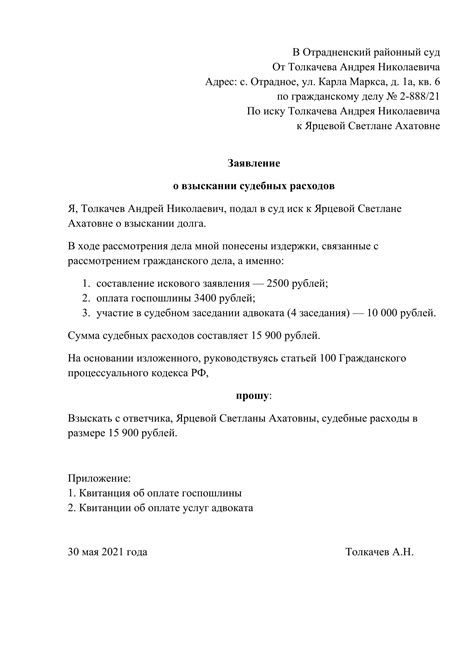 В Отрадненский районный суд
От Толкачева Андрея Николаевича
Адрес: с. Отрадное, ул. Карла Маркса, д. 1а, кв. 6
по гражданскому делу № 2-888/21
По иску Толкачева Андрея Николаевича
к Ярцевой Светлане Ахатовне

Заявление

о взыскании судебных расходов

Я, Толкачев Андрей Николаевич, подал в суд иск к Ярцевой Светлане Ахатовне о взыскании долга.

В ходе рассмотрения дела мной понесены издержки, связанные с рассмотрением гражданского дела, а именно:

1. составление искового заявления — 2500 рублей;
2. оплата госпошлины 3400 рублей;
3. участие в судебном заседании адвоката (4 заседания) — 10 000 рублей.

Сумма судебных расходов составляет 15 900 рублей.

На основании изложенного, руководствуясь статьей 100 Гражданского процессуального кодекса РФ,

прошу:

Взыскать с ответчика, Ярцевой Светланы Ахатовны, судебные расходы в размере 15 900 рублей.

Приложение:
1. Квитанция об оплате госпошлины
2. Квитанции об оплате услуг адвоката

30 мая 2021 года

Толкачев А.Н.